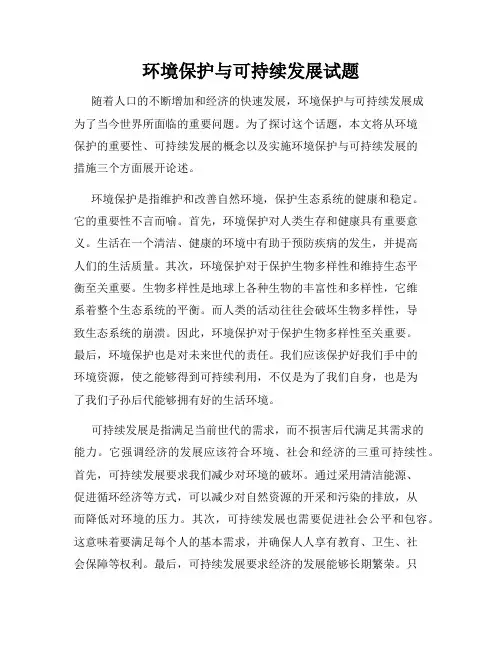 环境保护与可持续发展试题

随着人口的不断增加和经济的快速发展，环境保护与可持续发展成为了当今世界所面临的重要问题。为了探讨这个话题，本文将从环境保护的重要性、可持续发展的概念以及实施环境保护与可持续发展的措施三个方面展开论述。

环境保护是指维护和改善自然环境，保护生态系统的健康和稳定。它的重要性不言而喻。首先，环境保护对人类生存和健康具有重要意义。生活在一个清洁、健康的环境中有助于预防疾病的发生，并提高人们的生活质量。其次，环境保护对于保护生物多样性和维持生态平衡至关重要。生物多样性是地球上各种生物的丰富性和多样性，它维系着整个生态系统的平衡。而人类的活动往往会破坏生物多样性，导致生态系统的崩溃。因此，环境保护对于保护生物多样性至关重要。最后，环境保护也是对未来世代的责任。我们应该保护好我们手中的环境资源，使之能够得到可持续利用，不仅是为了我们自身，也是为了我们子孙后代能够拥有好的生活环境。

可持续发展是指满足当前世代的需求，而不损害后代满足其需求的能力。它强调经济的发展应该符合环境、社会和经济的三重可持续性。首先，可持续发展要求我们减少对环境的破坏。通过采用清洁能源、促进循环经济等方式，可以减少对自然资源的开采和污染的排放，从而降低对环境的压力。其次，可持续发展也需要促进社会公平和包容。这意味着要满足每个人的基本需求，并确保人人享有教育、卫生、社会保障等权利。最后，可持续发展要求经济的发展能够长期繁荣。只